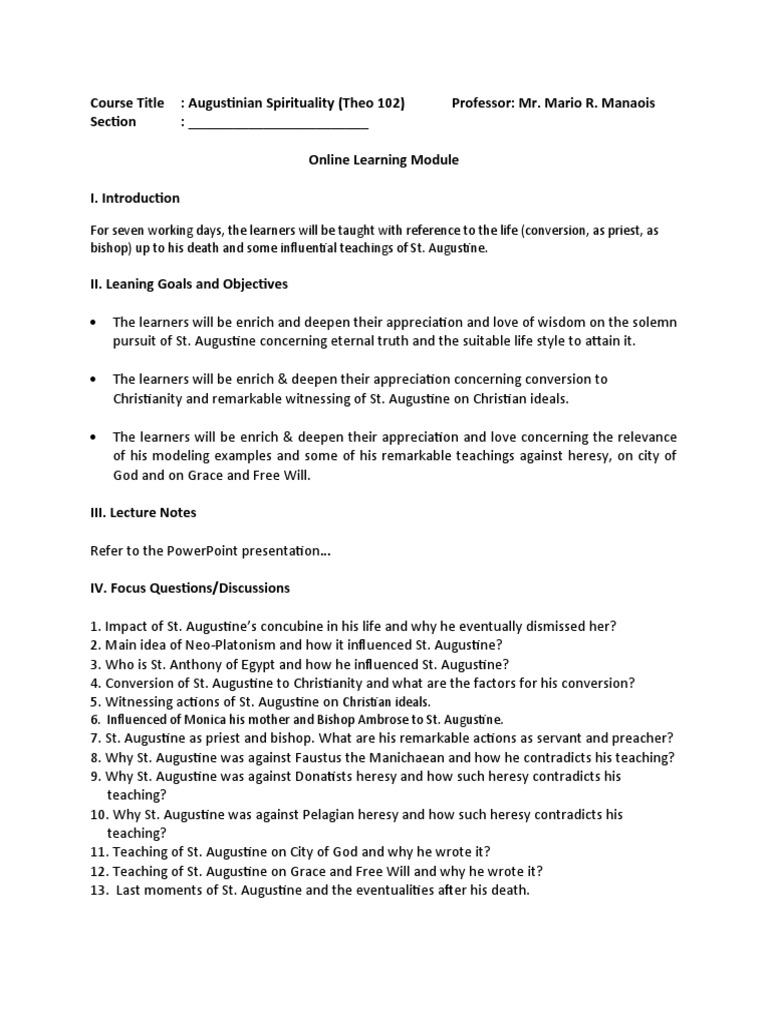 Course Title : Augustinian Spirituality (Theo 102) Professor: Mr. Mario R. Manaois
Section : ________________________

Online Learning Module

I. Introduction

For seven working days, the learners will be taught with reference to the life (conversion, as priest, as bishop) up to his death and some influential teachings of St. Augustine.

II. Leaning Goals and Objectives

• The learners will be enrich and deepen their appreciation and love of wisdom on the solemn pursuit of St. Augustine concerning eternal truth and the suitable life style to attain it.

• The learners will be enrich & deepen their appreciation concerning conversion to Christianity and remarkable witnessing of St. Augustine on Christian ideals.

• The learners will be enrich & deepen their appreciation and love concerning the relevance of his modeling examples and some of his remarkable teachings against heresy, on city of God and on Grace and Free Will.

III. Lecture Notes

Refer to the PowerPoint presentation…

IV. Focus Questions/Discussions

1. Impact of St. Augustine's concubine in his life and why he eventually dismissed her?
2. Main idea of Neo-Platonism and how it influenced St. Augustine?
3. Who is St. Anthony of Egypt and how he influenced St. Augustine?
4. Conversion of St. Augustine to Christianity and what are the factors for his conversion?
5. Witnessing actions of St. Augustine on Christian ideals.
6. Influenced of Monica his mother and Bishop Ambrose to St. Augustine.
7. St. Augustine as priest and bishop. What are his remarkable actions as servant and preacher?
8. Why St. Augustine was against Faustus the Manichaean and how he contradicts his teaching?
9. Why St. Augustine was against Donatists heresy and how such heresy contradicts his teaching?
10. Why St. Augustine was against Pelagian heresy and how such heresy contradicts his teaching?
11. Teaching of St. Augustine on City of God and why he wrote it?
12. Teaching of St. Augustine on Grace and Free Will and why he wrote it?
13. Last moments of St. Augustine and the eventualities after his death.